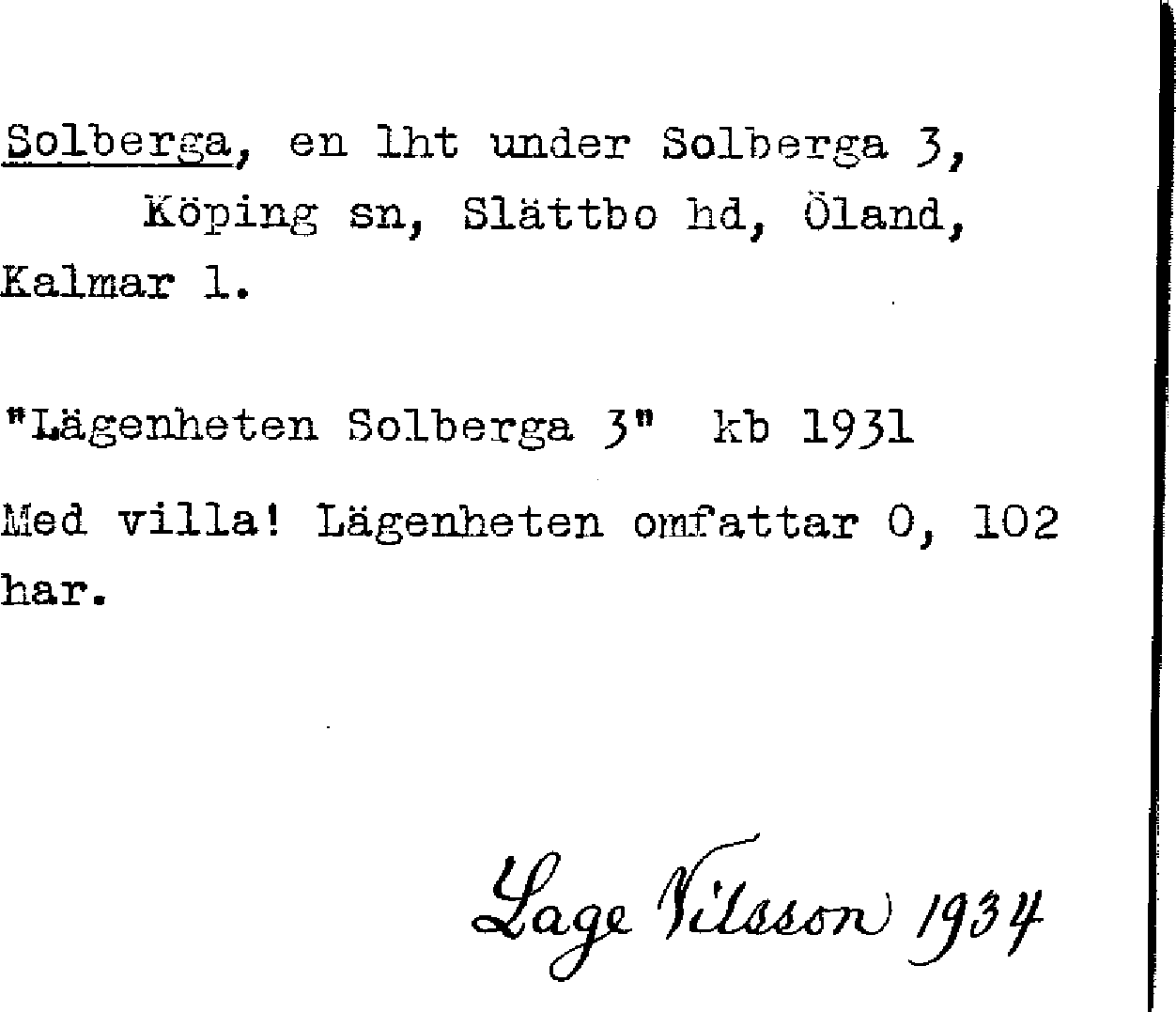 Solberga, en lht under Solberga 3, Köping sn, Slättbo hd, Öland, Kalmar l.

"Lägenheten Solberga 3" kb 1931

Med villa! Lägenheten omfattar 0, 102 har.

Lage Nilsson 1934